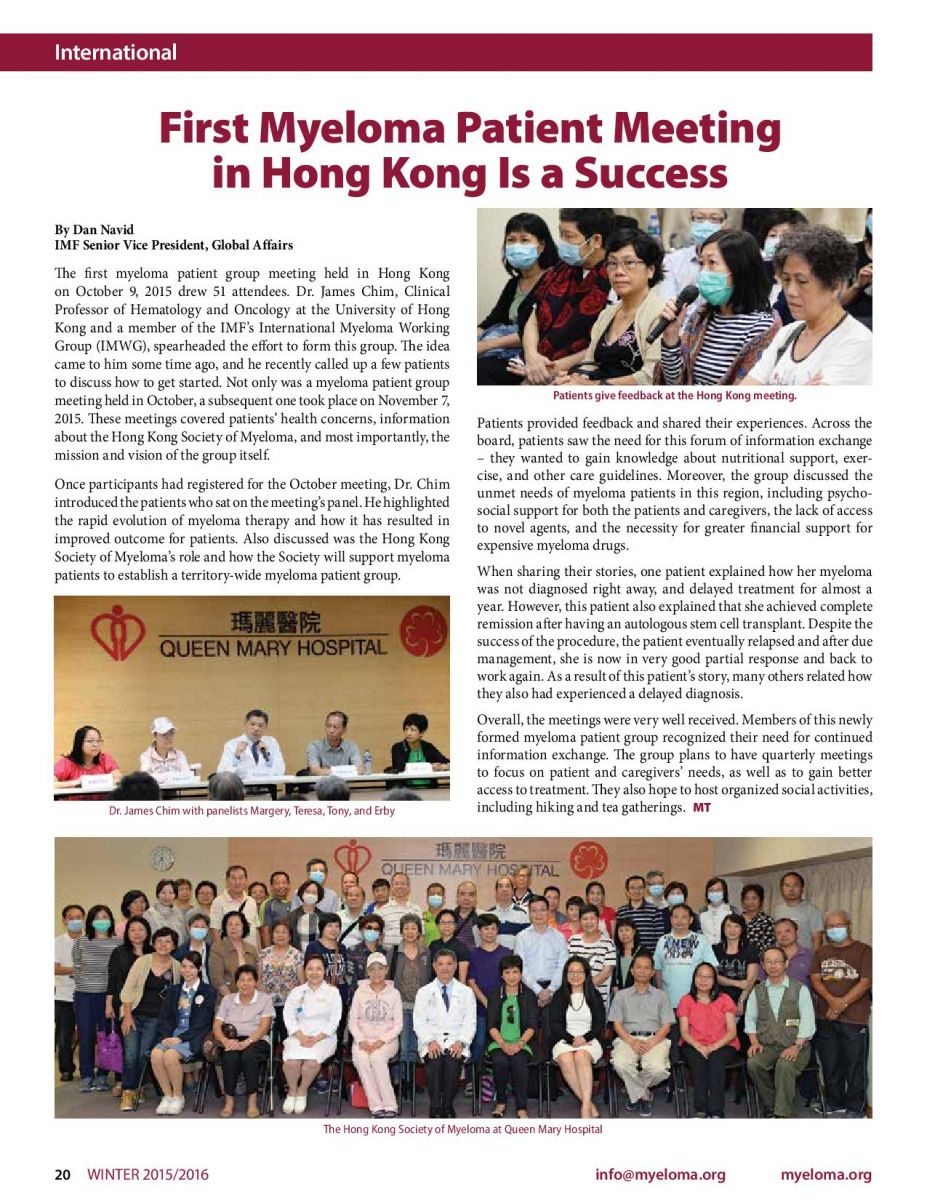 International

First Myeloma Patient Meeting in Hong Kong Is a Success

By Dan Navid
IMF Senior Vice President, Global Affairs

The first myeloma patient group meeting held in Hong Kong on October 9, 2015 drew 51 attendees. Dr. James Chim, Clinical Professor of Hematology and Oncology at the University of Hong Kong and a member of the IMF's International Myeloma Working Group (IMWG), spearheaded the effort to form this group. The idea came to him some time ago, and he recently called up a few patients to discuss how to get started. Not only was a myeloma patient group meeting held in October, a subsequent one took place on November 7, 2015. These meetings covered patients' health concerns, information about the Hong Kong Society of Myeloma, and most importantly, the mission and vision of the group itself.

Once participants had registered for the October meeting, Dr. Chim introduced the patients who sat on the meeting's panel. He highlighted the rapid evolution of myeloma therapy and how it has resulted in improved outcome for patients. Also discussed was the Hong Kong Society of Myeloma's role and how the Society will support myeloma patients to establish a territory-wide myeloma patient group.

瑪麗醫院
QUEEN MARY HOSPITAL

Dr. James Chim with panelists Margery, Teresa, Tony, and Erby

Patients give feedback at the Hong Kong meeting.

Patients provided feedback and shared their experiences. Across the board, patients saw the need for this forum of information exchange – they wanted to gain knowledge about nutritional support, exercise, and other care guidelines. Moreover, the group discussed the unmet needs of myeloma patients in this region, including psychosocial support for both the patients and caregivers, the lack of access to novel agents, and the necessity for greater financial support for expensive myeloma drugs.

When sharing their stories, one patient explained how her myeloma was not diagnosed right away, and delayed treatment for almost a year. However, this patient also explained that she achieved complete remission after having an autologous stem cell transplant. Despite the success of the procedure, the patient eventually relapsed and after due management, she is now in very good partial response and back to work again. As a result of this patient's story, many others related how they also had experienced a delayed diagnosis.

Overall, the meetings were very well received. Members of this newly formed myeloma patient group recognized their need for continued information exchange. The group plans to have quarterly meetings to focus on patient and caregivers' needs, as well as to gain better access to treatment. They also hope to host organized social activities, including hiking and tea gatherings. MT

瑪麗醫院
QUEEN MARY HOSPITAL

The Hong Kong Society of Myeloma at Queen Mary Hospital

20 WINTER 2015/2016 info@myeloma.org myeloma.org